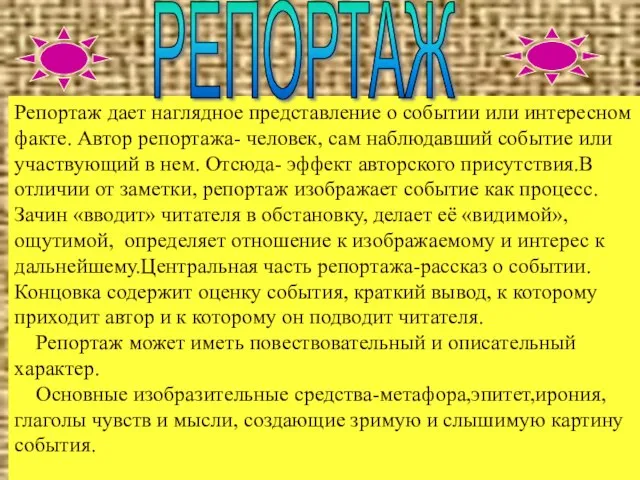 РЕПОРТАЖ

Репортаж дает наглядное представление о событии или интересном факте. Автор репортажа- человек, сам наблюдавший событие или участвующий в нем. Отсюда- эффект авторского присутствия.В отличии от заметки, репортаж изображает событие как процесс. Зачин «вводит» читателя в обстановку, делает её «видимой», ощутимой, определяет отношение к изображаемому и интерес к дальнейшему.Центральная часть репортажа-рассказ о событии. Концовка содержит оценку события, краткий вывод, к которому приходит автор и к которому он подводит читателя.

Репортаж может иметь повествовательный и описательный характер.

Основные изобразительные средства-метафора,эпитет,ирония, глаголы чувств и мысли, создающие зримую и слышимую картину события.